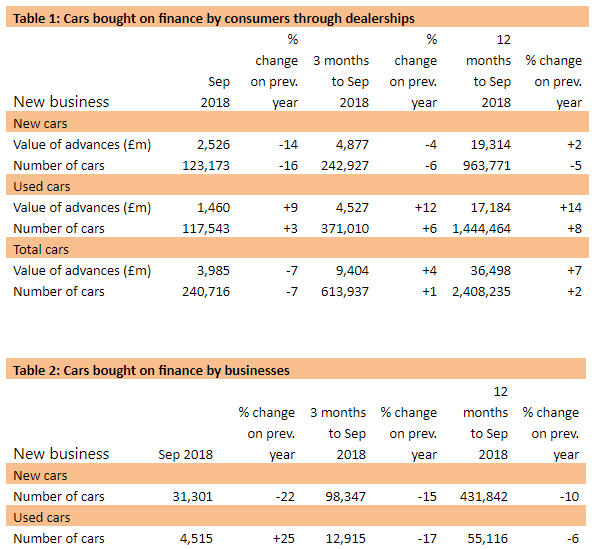 Table 1: Cars bought on finance by consumers through dealerships

| New business | Sep 2018 | % change on prev. year | 3 months to Sep 2018 | % change on prev. year | 12 months to Sep 2018 | % change on prev. year |
|---|---|---|---|---|---|---|
| New cars | | | | | | |
| Value of advances (£m) | 2,526 | -14 | 4,877 | -4 | 19,314 | +2 |
| Number of cars | 123,173 | -16 | 242,927 | -6 | 963,771 | -5 |
| Used cars | | | | | | |
| Value of advances (£m) | 1,460 | +9 | 4,527 | +12 | 17,184 | +14 |
| Number of cars | 117,543 | +3 | 371,010 | +6 | 1,444,464 | +8 |
| Total cars | | | | | | |
| Value of advances (£m) | 3,985 | -7 | 9,404 | +4 | 36,498 | +7 |
| Number of cars | 240,716 | -7 | 613,937 | +1 | 2,408,235 | +2 |

Table 2: Cars bought on finance by businesses

| New business | Sep 2018 | % change on prev. year | 3 months to Sep 2018 | % change on prev. year | 12 months to Sep 2018 | % change on prev. year |
|---|---|---|---|---|---|---|
| New cars | | | | | | |
| Number of cars | 31,301 | -22 | 98,347 | -15 | 431,842 | -10 |
| Used cars | | | | | | |
| Number of cars | 4,515 | +25 | 12,915 | -17 | 55,116 | -6 |